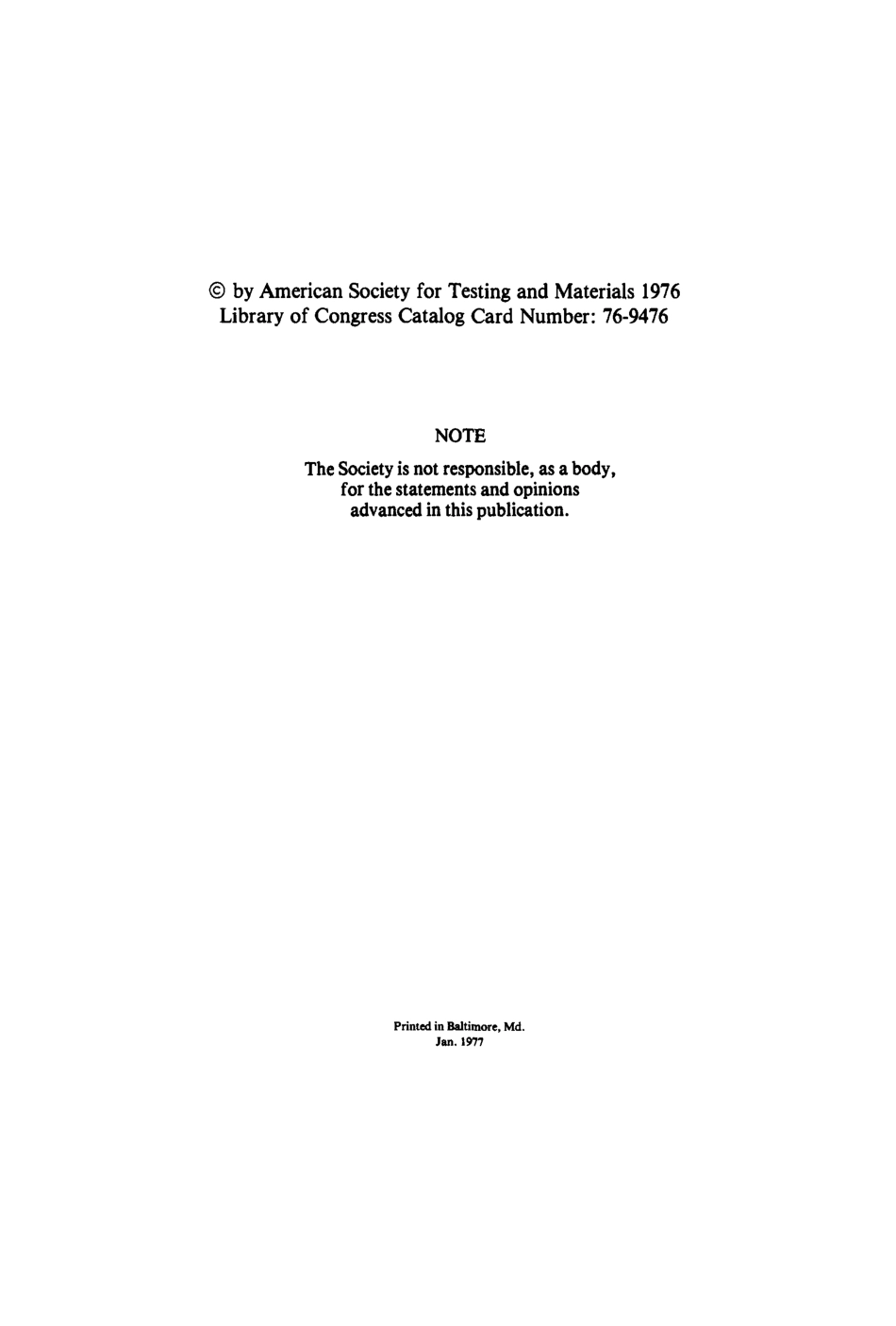 © by American Society for Testing and Materials 1976
Library of Congress Catalog Card Number: 76-9476

NOTE

The Society is not responsible, as a body, for the statements and opinions advanced in this publication.

Printed in Baltimore, Md.
Jan. 1977